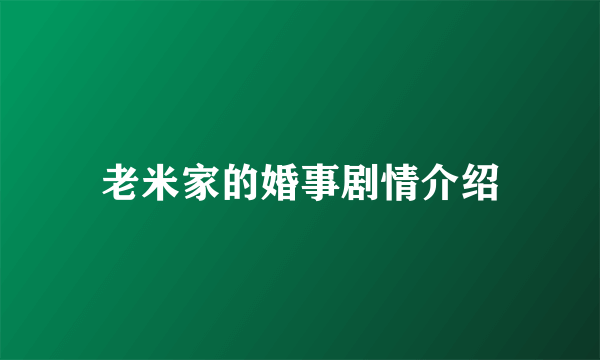 老米家的婚事剧情介绍